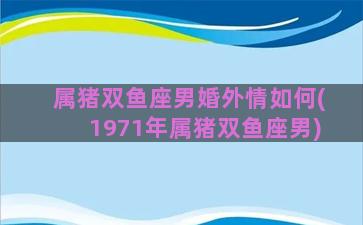 属猪双鱼座男婚外情如何(1971年属猪双鱼座男)